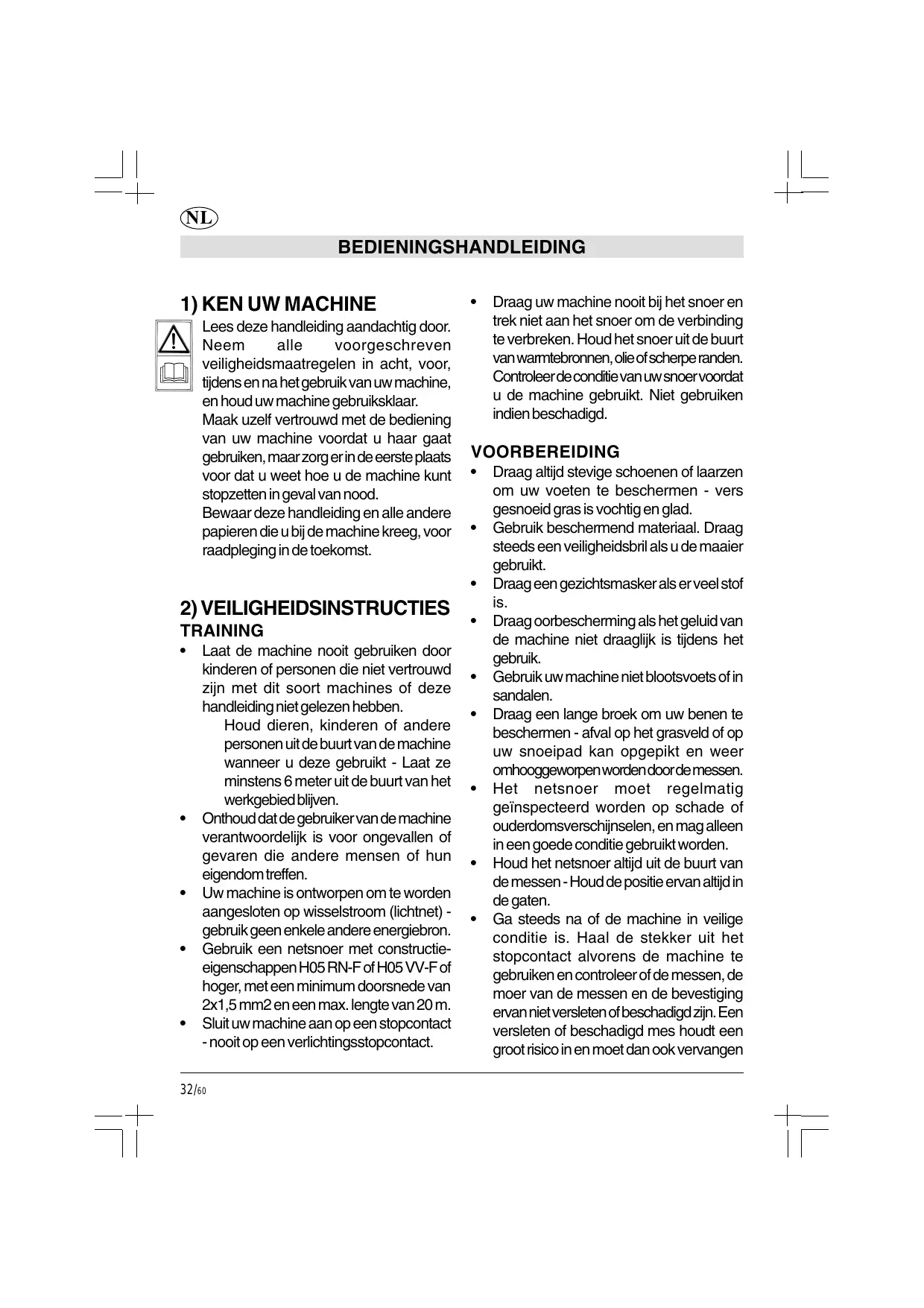 NL

BEDIENINGSHANDLEIDING

1) KEN UW MACHINE

Lees deze handleiding aandachtig door. Neem alle voorgeschreven veiligheidsmaatregelen in acht, voor, tijdens en na het gebruik van uw machine, en houd uw machine gebruiksklaar.
Maak uzelf vertrouwd met de bediening van uw machine voordat u haar gaat gebruiken, maar zorg er in de eerste plaats voor dat u weet hoe u de machine kunt stopzetten in geval van nood.
Bewaar deze handleiding en alle andere papieren die u bij de machine kreeg, voor raadpleging in de toekomst.

2) VEILIGHEIDSINSTRUCTIES
TRAINING
• Laat de machine nooit gebruiken door kinderen of personen die niet vertrouwd zijn met dit soort machines of deze handleiding niet gelezen hebben.
Houd dieren, kinderen of andere personen uit de buurt van de machine wanneer u deze gebruikt - Laat ze minstens 6 meter uit de buurt van het werkgebied blijven.
• Onthoud dat de gebruiker van de machine verantwoordelijk is voor ongevallen of gevaren die andere mensen of hun eigendom treffen.
• Uw machine is ontworpen om te worden aangesloten op wisselstroom (lichtnet) - gebruik geen enkele andere energiebron.
• Gebruik een netsnoer met constructie-eigenschappen H05 RN-F of H05 VV-F of hoger, met een minimum doorsnede van 2x1,5 mm2 en een max. lengte van 20 m.
• Sluit uw machine aan op een stopcontact - nooit op een verlichtingsstopcontact.

• Draag uw machine nooit bij het snoer en trek niet aan het snoer om de verbinding te verbreken. Houd het snoer uit de buurt van warmtebronnen, olie of scherpe randen. Controleer de conditie van uw snoer voordat u de machine gebruikt. Niet gebruiken indien beschadigd.

VOORBEREIDING
• Draag altijd stevige schoenen of laarzen om uw voeten te beschermen - vers gesnoeid gras is vochtig en glad.
• Gebruik beschermend materiaal. Draag steeds een veiligheidsbril als u de maaier gebruikt.
• Draag een gezichtsmasker als er veel stof is.
• Draag oorbescherming als het geluid van de machine niet draaglijk is tijdens het gebruik.
• Gebruik uw machine niet blootsvoets of in sandalen.
• Draag een lange broek om uw benen te beschermen - afval op het grasveld of op uw snoeipad kan opgepikt en weer omhooggeworpen worden door de messen.
• Het netsnoer moet regelmatig geïnspecteerd worden op schade of ouderdomsverschijnselen, en mag alleen in een goede conditie gebruikt worden.
• Houd het netsnoer altijd uit de buurt van de messen - Houd de positie ervan altijd in de gaten.
• Ga steeds na of de machine in veilige conditie is. Haal de stekker uit het stopcontact alvorens de machine te gebruiken en controleer of de messen, de moer van de messen en de bevestiging ervan niet versleten of beschadigd zijn. Een versleten of beschadigd mes houdt een groot risico in en moet dan ook vervangen

32/60